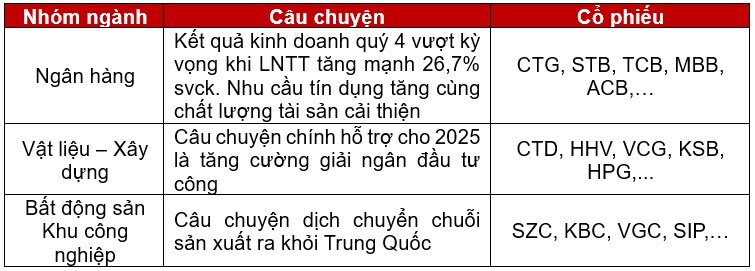 | Nhóm ngành | Câu chuyện | Cổ phiếu |
|---|---|---|
| Ngân hàng | Kết quả kinh doanh quý 4 vượt kỳ vọng khi LNTT tăng mạnh 26,7% svck. Nhu cầu tín dụng tăng cùng chất lượng tài sản cải thiện | CTG, STB, TCB, MBB, ACB,… |
| Vật liệu – Xây dựng | Câu chuyện chính hỗ trợ cho 2025 là tăng cường giải ngân đầu tư công | CTD, HHV, VCG, KSB, HPG,... |
| Bất động sản Khu công nghiệp | Câu chuyện dịch chuyển chuỗi sản xuất ra khỏi Trung Quốc | SZC, KBC, VGC, SIP,… |